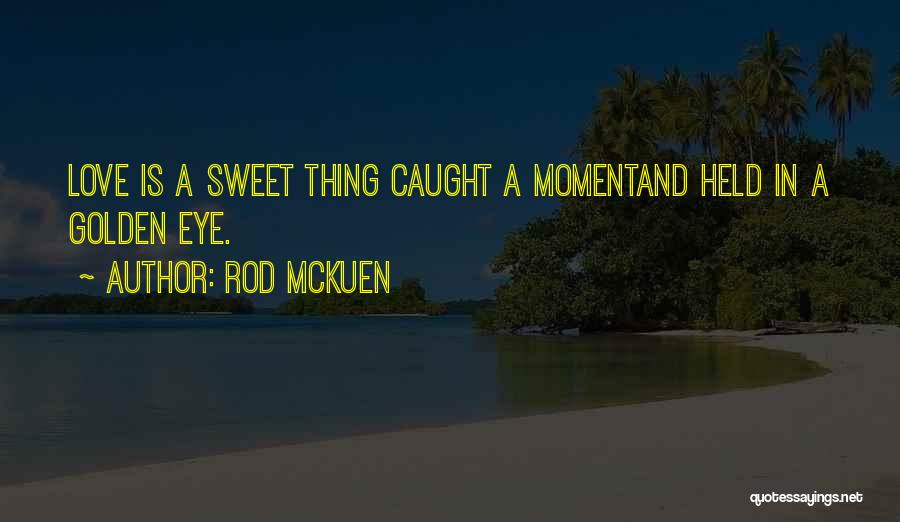 LOVE IS A SWEET THING CAUGHT A MOMENTAND HELD IN A GOLDEN EYE.

~ AUTHOR: ROD MCKUEN

quotessayings.net